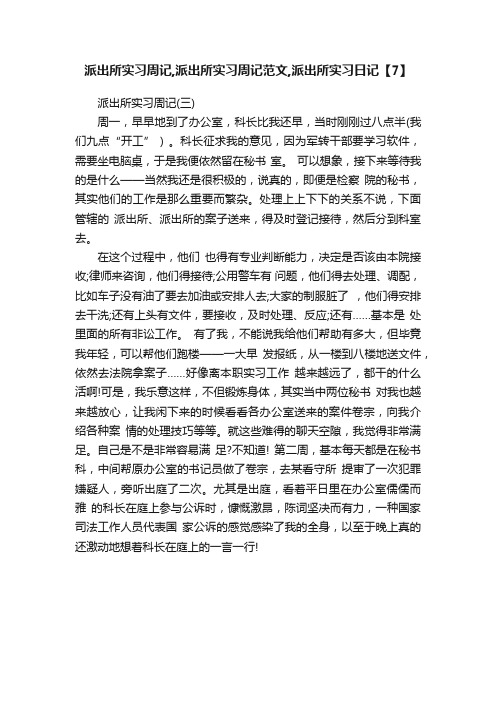 派出所实习周记,派出所实习周记范文,派出所实习日记【7】

派出所实习周记(三)

周一，早早地到了办公室，科长比我还早，当时刚刚过八点半(我们九点“开工”）。科长征求我的意见，因为军转干部要学习软件，需要坐电脑桌，于是我便依然留在秘书 室。 可以想象，接下来等待我的是什么——当然我还是很积极的，说真的，即便是检察 院的秘书，其实他们的工作是那么重要而繁杂。处理上上下下的关系不说，下面管辖的 派出所、派出所的案子送来，得及时登记接待，然后分到科室去。

在这个过程中，他们 也得有专业判断能力，决定是否该由本院接收;律师来咨询，他们得接待;公用警车有 问题，他们得去处理、调配，比如车子没有油了要去加油或安排人去;大家的制服脏了 ，他们得安排去干洗;还有上头有文件，要接收，及时处理、反应;还有……基本是 处里面的所有非讼工作。 有了我，不能说我给他们帮助有多大，但毕竟我年轻，可以帮他们跑楼——一大早 发报纸，从一楼到八楼地送文件，依然去法院拿案子……好像离本职实习工作 越来越远了，都干的什么活啊!可是，我乐意这样，不但锻炼身体，其实当中两位秘书 对我也越来越放心，让我闲下来的时候看看各办公室送来的案件卷宗，向我介绍各种案 情的处理技巧等等。就这些难得的聊天空隙，我觉得非常满足。自己是不是非常容易满 足?不知道! 第二周，基本每天都是在秘书科，中间帮原办公室的书记员做了卷宗，去某看守所 提审了一次犯罪嫌疑人，旁听出庭了二次。尤其是出庭，看着平日里在办公室儒儒而雅 的科长在庭上参与公诉时，慷慨激昂，陈词坚决而有力，一种国家司法工作人员代表国 家公诉的感觉感染了我的全身，以至于晚上真的还激动地想着科长在庭上的一言一行!